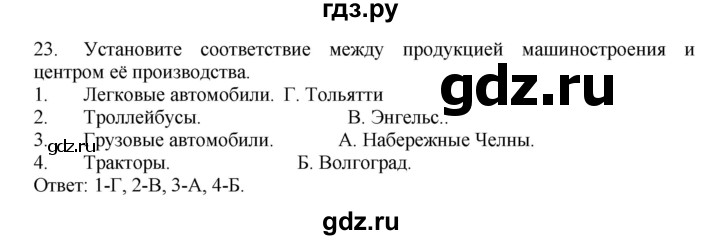 гдз.ру

23. Установите соответствие между продукцией машиностроения и центром её производства.

gdz.ru

1. Легковые автомобили. Г. Тольятти
2. Троллейбусы. В. Энгельс..
3. Грузовые автомобили. А. Набережные Челны.
gdz.ru
4. Тракторы. Б. Волгоград.
Ответ: 1-Г, 2-В, 3-А, 4-Б.

gdz.ru